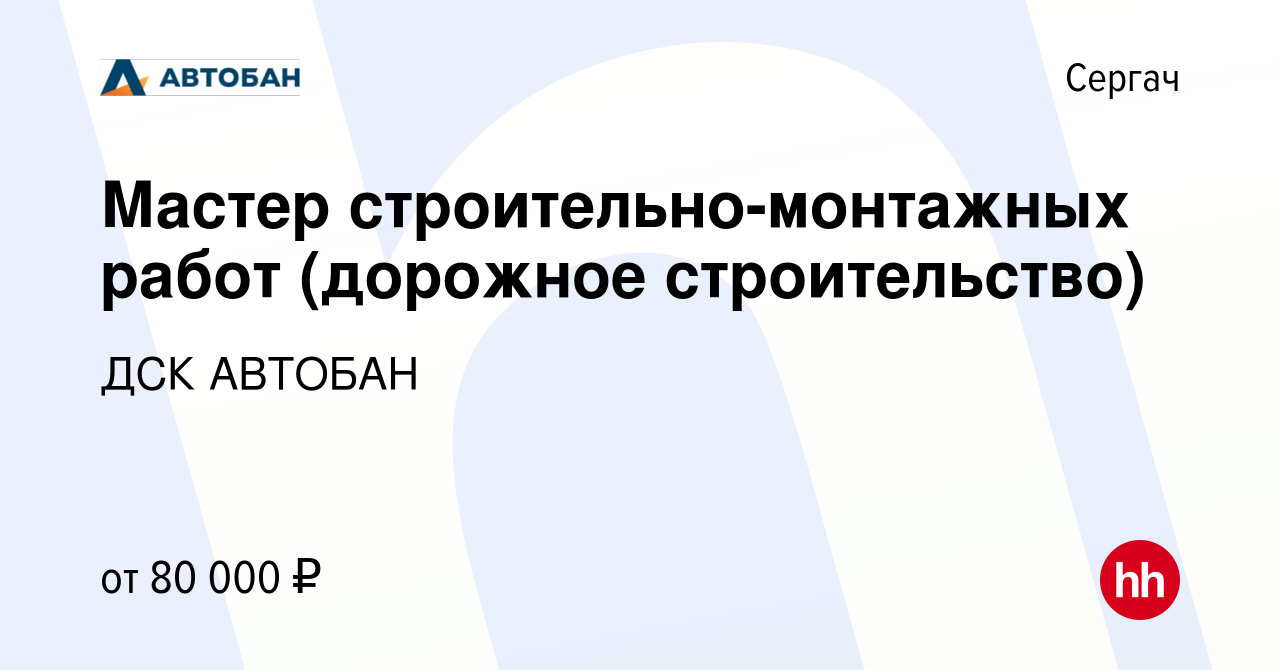 АВТОБАН

Сергач

Мастер строительно-монтажных работ (дорожное строительство)

ДСК АВТОБАН

от 80 000 ₽

hh